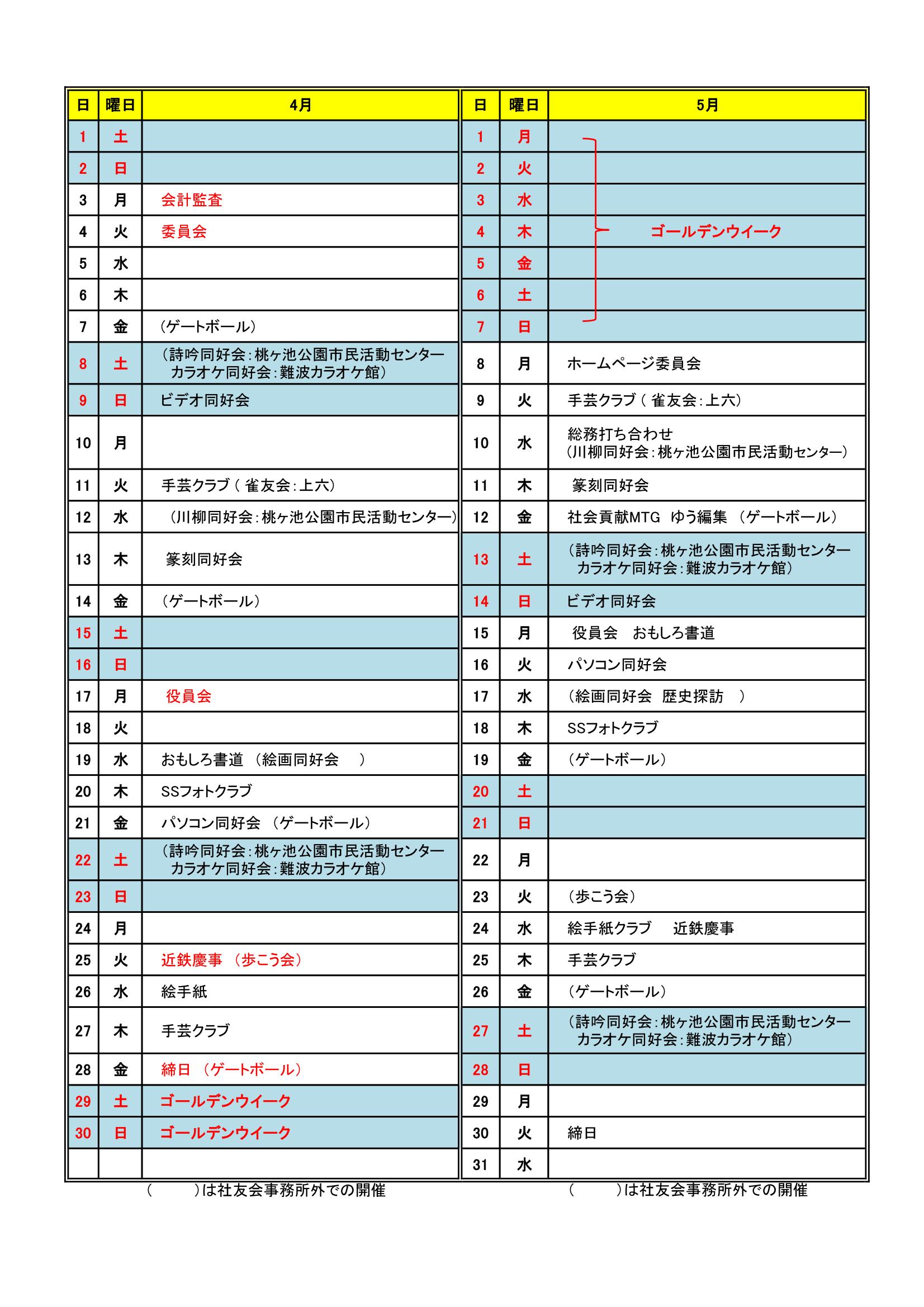 | 日 | 曜日 | 4月 |
|---|---|---|
| 1 | 土 | |
| 2 | 日 | |
| 3 | 月 | 会計監査 |
| 4 | 火 | 委員会 |
| 5 | 水 | |
| 6 | 木 | |
| 7 | 金 | （ゲートボール） |
| 8 | 土 | （詩吟同好会：桃ヶ池公園市民活動センター カラオケ同好会：難波カラオケ館） |
| 9 | 日 | ビデオ同好会 |
| 10 | 月 | |
| 11 | 火 | 手芸クラブ（ 雀友会：上六） |
| 12 | 水 | （川柳同好会：桃ヶ池公園市民活動センター） |
| 13 | 木 | 篆刻同好会 |
| 14 | 金 | （ゲートボール） |
| 15 | 土 | |
| 16 | 日 | |
| 17 | 月 | 役員会 |
| 18 | 火 | |
| 19 | 水 | おもしろ書道 （絵画同好会 ） |
| 20 | 木 | SSフォトクラブ |
| 21 | 金 | パソコン同好会 （ゲートボール） |
| 22 | 土 | （詩吟同好会：桃ヶ池公園市民活動センター カラオケ同好会：難波カラオケ館） |
| 23 | 日 | |
| 24 | 月 | |
| 25 | 火 | 近鉄慶事 （歩こう会） |
| 26 | 水 | 絵手紙 |
| 27 | 木 | 手芸クラブ |
| 28 | 金 | 締日 （ゲートボール） |
| 29 | 土 | ゴールデンウイーク |
| 30 | 日 | ゴールデンウイーク |
| | | |

（　　　）は社友会事務所外での開催

| 日 | 曜日 | 5月 |
|---|---|---|
| 1 | 月 | |
| 2 | 火 | |
| 3 | 水 | |
| 4 | 木 | ゴールデンウイーク |
| 5 | 金 | |
| 6 | 土 | |
| 7 | 日 | |
| 8 | 月 | ホームページ委員会 |
| 9 | 火 | 手芸クラブ（ 雀友会：上六） |
| 10 | 水 | 総務打ち合わせ （川柳同好会：桃ヶ池公園市民活動センター） |
| 11 | 木 | 篆刻同好会 |
| 12 | 金 | 社会貢献MTG ゆう編集 （ゲートボール） |
| 13 | 土 | （詩吟同好会：桃ヶ池公園市民活動センター カラオケ同好会：難波カラオケ館） |
| 14 | 日 | ビデオ同好会 |
| 15 | 月 | 役員会 おもしろ書道 |
| 16 | 火 | パソコン同好会 |
| 17 | 水 | （絵画同好会 歴史探訪 ） |
| 18 | 木 | SSフォトクラブ |
| 19 | 金 | （ゲートボール） |
| 20 | 土 | |
| 21 | 日 | |
| 22 | 月 | |
| 23 | 火 | （歩こう会） |
| 24 | 水 | 絵手紙クラブ 近鉄慶事 |
| 25 | 木 | 手芸クラブ |
| 26 | 金 | （ゲートボール） |
| 27 | 土 | （詩吟同好会：桃ヶ池公園市民活動センター カラオケ同好会：難波カラオケ館） |
| 28 | 日 | |
| 29 | 月 | |
| 30 | 火 | 締日 |
| 31 | 水 | |

（　　　）は社友会事務所外での開催